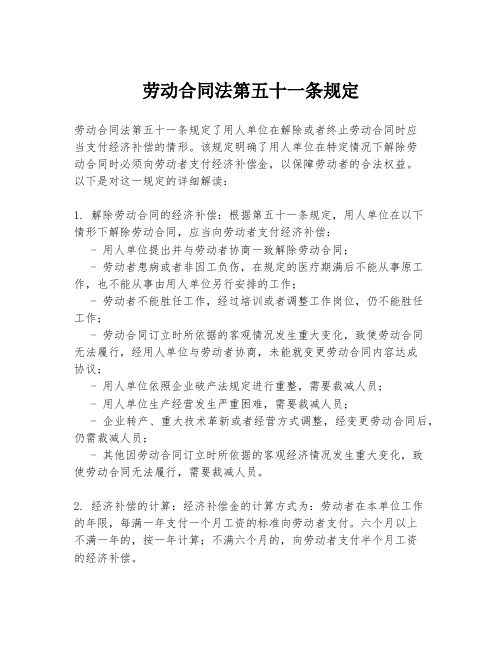 劳动合同法第五十一条规定

劳动合同法第五十一条规定了用人单位在解除或者终止劳动合同时应当支付经济补偿的情形。该规定明确了用人单位在特定情况下解除劳动合同时必须向劳动者支付经济补偿金，以保障劳动者的合法权益。以下是对这一规定的详细解读：

1. 解除劳动合同的经济补偿：根据第五十一条规定，用人单位在以下情形下解除劳动合同，应当向劳动者支付经济补偿：
- 用人单位提出并与劳动者协商一致解除劳动合同；
- 劳动者患病或者非因工负伤，在规定的医疗期满后不能从事原工作，也不能从事由用人单位另行安排的工作；
- 劳动者不能胜任工作，经过培训或者调整工作岗位，仍不能胜任工作；
- 劳动合同订立时所依据的客观情况发生重大变化，致使劳动合同无法履行，经用人单位与劳动者协商，未能就变更劳动合同内容达成协议；
- 用人单位依照企业破产法规定进行重整，需要裁减人员；
- 用人单位生产经营发生严重困难，需要裁减人员；
- 企业转产、重大技术革新或者经营方式调整，经变更劳动合同后，仍需裁减人员；
- 其他因劳动合同订立时所依据的客观经济情况发生重大变化，致使劳动合同无法履行，需要裁减人员。

2. 经济补偿的计算：经济补偿金的计算方式为：劳动者在本单位工作的年限，每满一年支付一个月工资的标准向劳动者支付。六个月以上不满一年的，按一年计算；不满六个月的，向劳动者支付半个月工资的经济补偿。